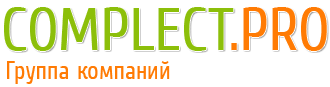 COMPLECT.PRO
Группа компаний